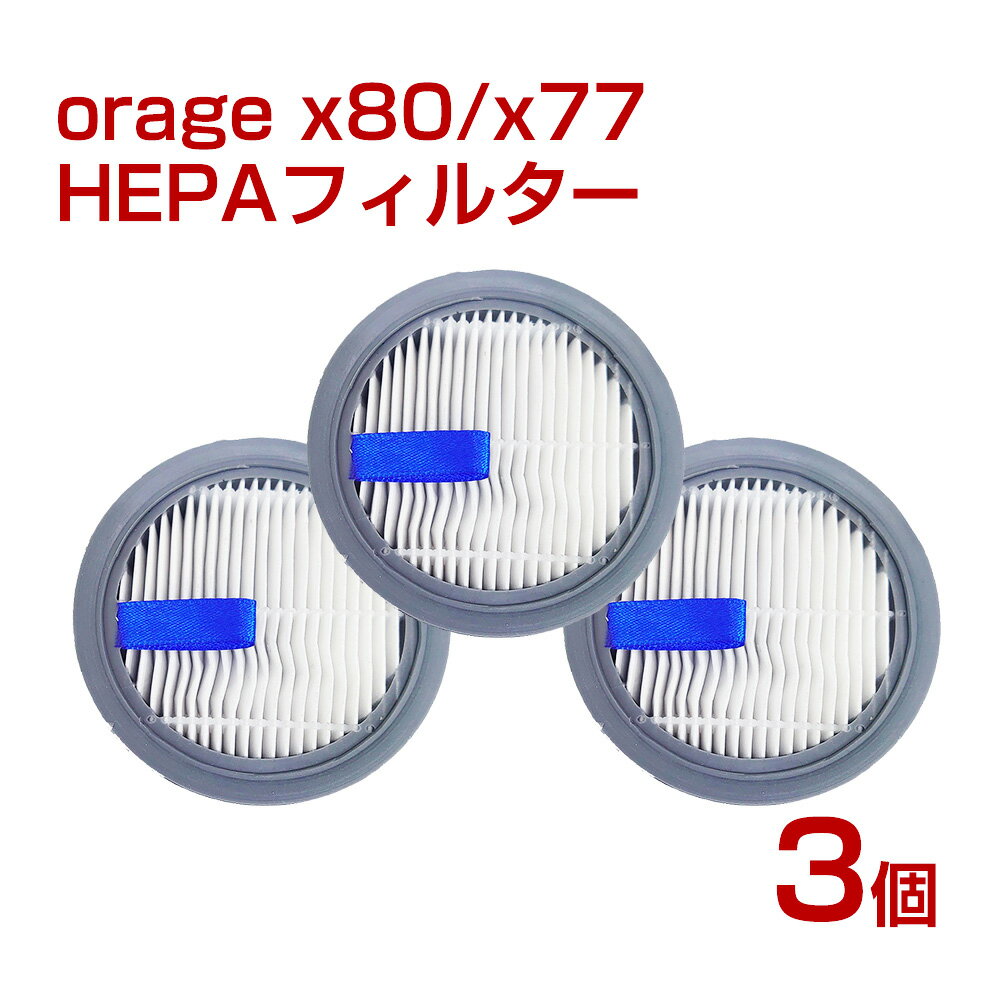 orage x80/x77
HEPAフィルター

3個